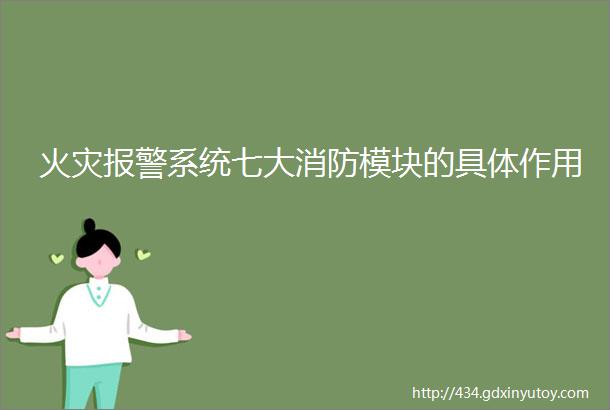 火灾报警系统七大消防模块的具体作用

http://434.gdxinyutoy.com